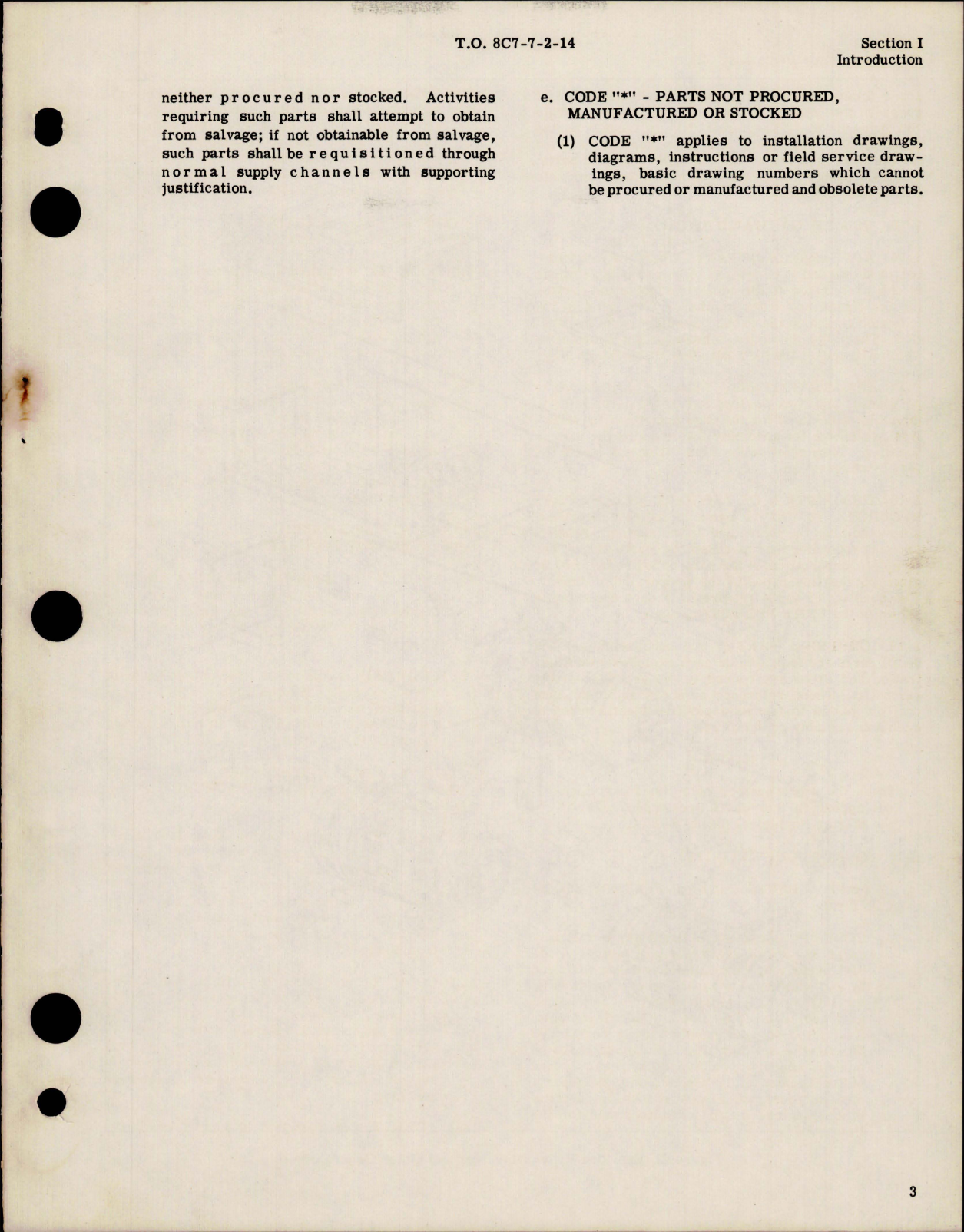 T.O. 8C7-7-2-14

Section I
Introduction

neither procured nor stocked. Activities requiring such parts shall attempt to obtain from salvage; if not obtainable from salvage, such parts shall be requisitioned through normal supply channels with supporting justification.

e. CODE "*" - PARTS NOT PROCURED, MANUFACTURED OR STOCKED

(1) CODE "*" applies to installation drawings, diagrams, instructions or field service drawings, basic drawing numbers which cannot be procured or manufactured and obsolete parts.

3